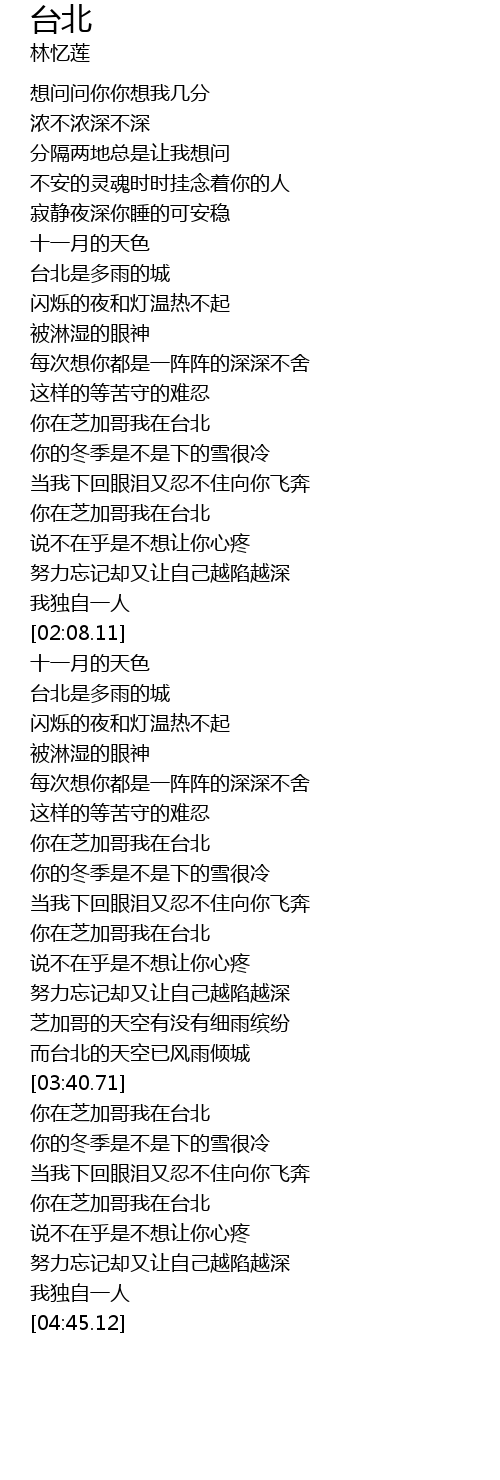 台北
林忆莲

想问问你你想我几分
浓不浓深不深
分隔两地总是让我想问
不安的灵魂时时挂念着你的人
寂静夜深你睡的可安稳
十一月的天色
台北是多雨的城
闪烁的夜和灯温热不起
被淋湿的眼神
每次想你都是一阵阵的深深不舍
这样的等苦守的难忍
你在芝加哥我在台北
你的冬季是不是下的雪很冷
当我下回眼泪又忍不住向你飞奔
你在芝加哥我在台北
说不在乎是不想让你心疼
努力忘记却又让自己越陷越深
我独自一人
[02:08.11]
十一月的天色
台北是多雨的城
闪烁的夜和灯温热不起
被淋湿的眼神
每次想你都是一阵阵的深深不舍
这样的等苦守的难忍
你在芝加哥我在台北
你的冬季是不是下的雪很冷
当我下回眼泪又忍不住向你飞奔
你在芝加哥我在台北
说不在乎是不想让你心疼
努力忘记却又让自己越陷越深
芝加哥的天空有没有细雨缤纷
而台北的天空已风雨倾城
[03:40.71]
你在芝加哥我在台北
你的冬季是不是下的雪很冷
当我下回眼泪又忍不住向你飞奔
你在芝加哥我在台北
说不在乎是不想让你心疼
努力忘记却又让自己越陷越深
我独自一人
[04:45.12]